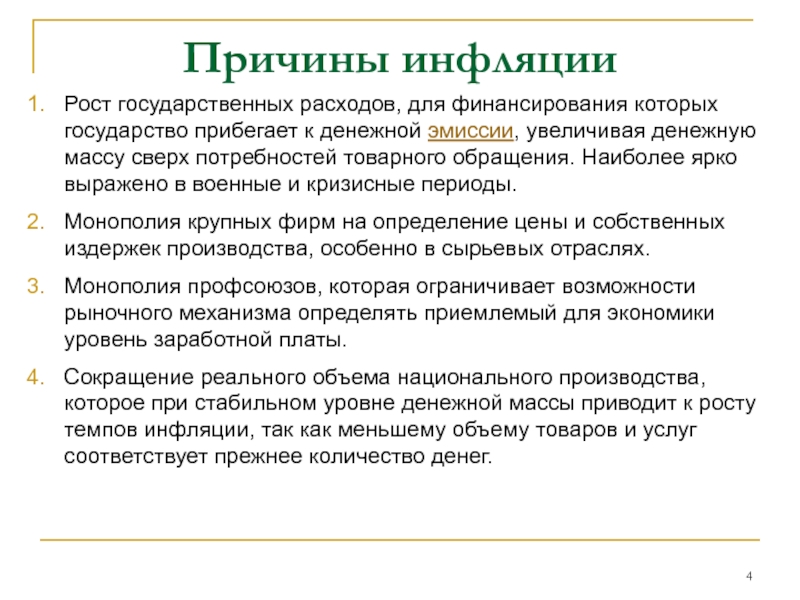 Причины инфляции

1. Рост государственных расходов, для финансирования которых государство прибегает к денежной эмиссии, увеличивая денежную массу сверх потребностей товарного обращения. Наиболее ярко выражено в военные и кризисные периоды.

2. Монополия крупных фирм на определение цены и собственных издержек производства, особенно в сырьевых отраслях.

3. Монополия профсоюзов, которая ограничивает возможности рыночного механизма определять приемлемый для экономики уровень заработной платы.

4. Сокращение реального объема национального производства, которое при стабильном уровне денежной массы приводит к росту темпов инфляции, так как меньшему объему товаров и услуг соответствует прежнее количество денег.

4